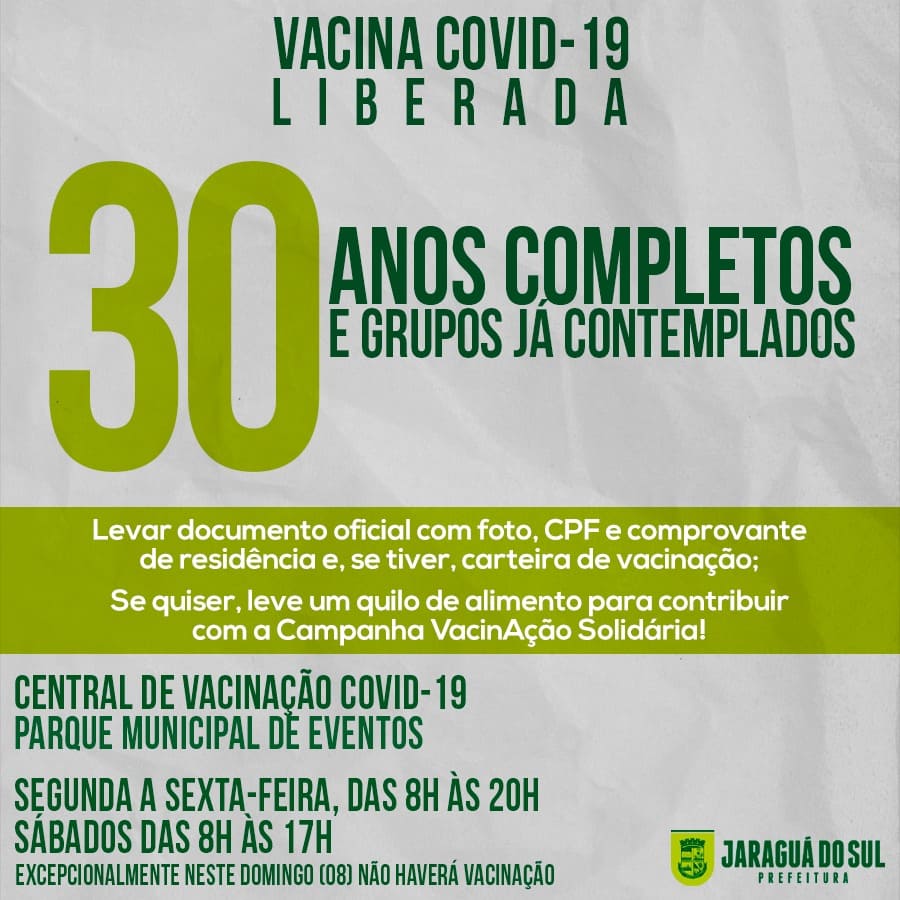 VACINA COVID-19
LIBERADA

30 ANOS COMPLETOS
E GRUPOS JÁ CONTEMPLADOS

Levar documento oficial com foto, CPF e comprovante de residência e, se tiver, carteira de vacinação;

Se quiser, leve um quilo de alimento para contribuir com a Campanha VacinAção Solidária!

CENTRAL DE VACINAÇÃO COVID-19
PARQUE MUNICIPAL DE EVENTOS

SEGUNDA A SEXTA-FEIRA, DAS 8H ÀS 20H
SÁBADOS DAS 8H ÀS 17H
EXCEPCIONALMENTE NESTE DOMINGO (08) NÃO HAVERÁ VACINAÇÃO

JARAGUÁ DO SUL
PREFEITURA